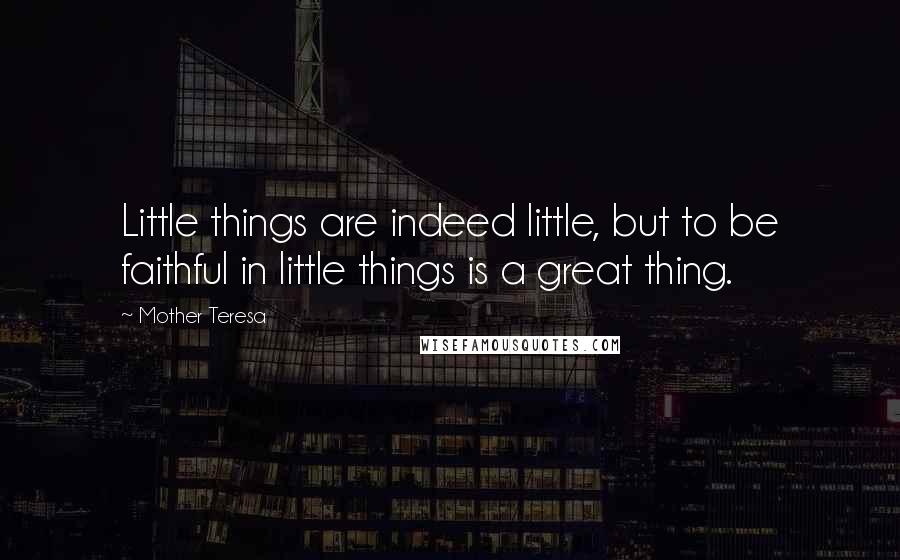 Little things are indeed little, but to be faithful in little things is a great thing.

~ Mother Teresa

WISEFAMOUSQUOTES.COM